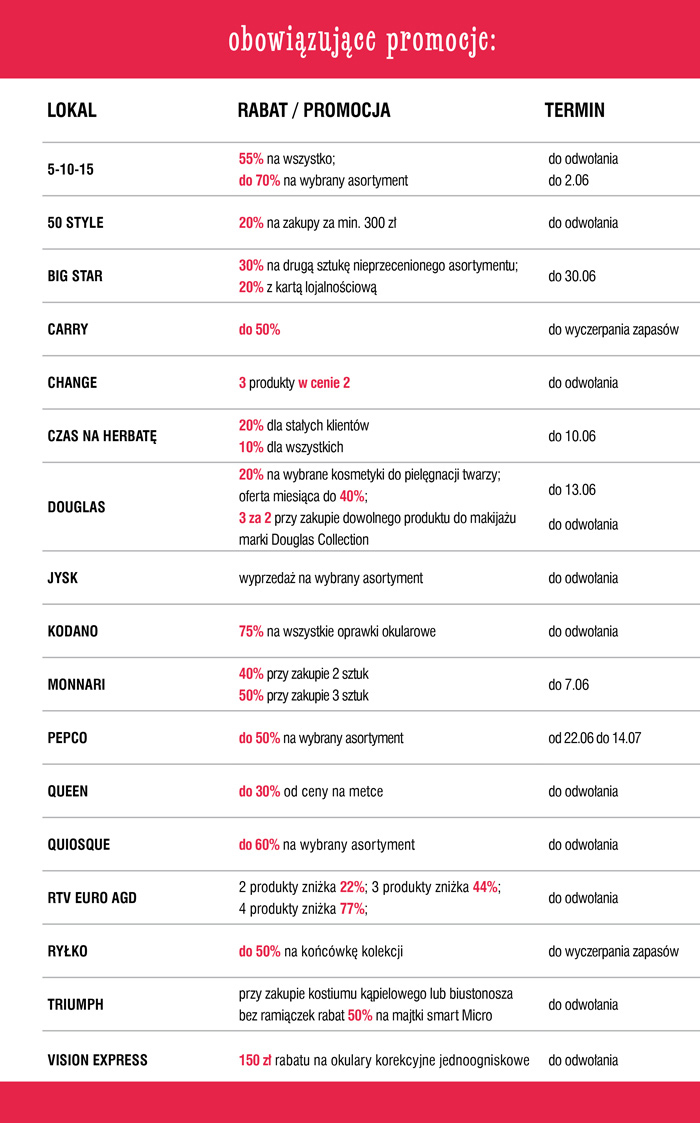 obowiązujące promocje:

| LOKAL | RABAT / PROMOCJA | TERMIN |
|---|---|---|
| 5-10-15 | 55% na wszystko; do 70% na wybrany asortyment | do odwołania do 2.06 |
| 50 STYLE | 20% na zakupy za min. 300 zł | do odwołania |
| BIG STAR | 30% na drugą sztukę nieprzecenionego asortymentu; 20% z kartą lojalnościową | do 30.06 |
| CARRY | do 50% | do wyczerpania zapasów |
| CHANGE | 3 produkty w cenie 2 | do odwołania |
| CZAS NA HERBATĘ | 20% dla stałych klientów 10% dla wszystkich | do 10.06 |
| DOUGLAS | 20% na wybrane kosmetyki do pielęgnacji twarzy; oferta miesiąca do 40%; 3 za 2 przy zakupie dowolnego produktu do makijażu marki Douglas Collection | do 13.06 do odwołania |
| JYSK | wyprzedaż na wybrany asortyment | do odwołania |
| KODANO | 75% na wszystkie oprawki okularowe | do odwołania |
| MONNARI | 40% przy zakupie 2 sztuk 50% przy zakupie 3 sztuk | do 7.06 |
| PEPCO | do 50% na wybrany asortyment | od 22.06 do 14.07 |
| QUEEN | do 30% od ceny na metce | do odwołania |
| QUIOSQUE | do 60% na wybrany asortyment | do odwołania |
| RTV EURO AGD | 2 produkty zniżka 22%; 3 produkty zniżka 44%; 4 produkty zniżka 77%; | do odwołania |
| RYŁKO | do 50% na końcówkę kolekcji | do wyczerpania zapasów |
| TRIUMPH | przy zakupie kostiumu kąpielowego lub biustonosza bez ramiączek rabat 50% na majtki smart Micro | do odwołania |
| VISION EXPRESS | 150 zł rabatu na okulary korekcyjne jednoogniskowe | do odwołania |